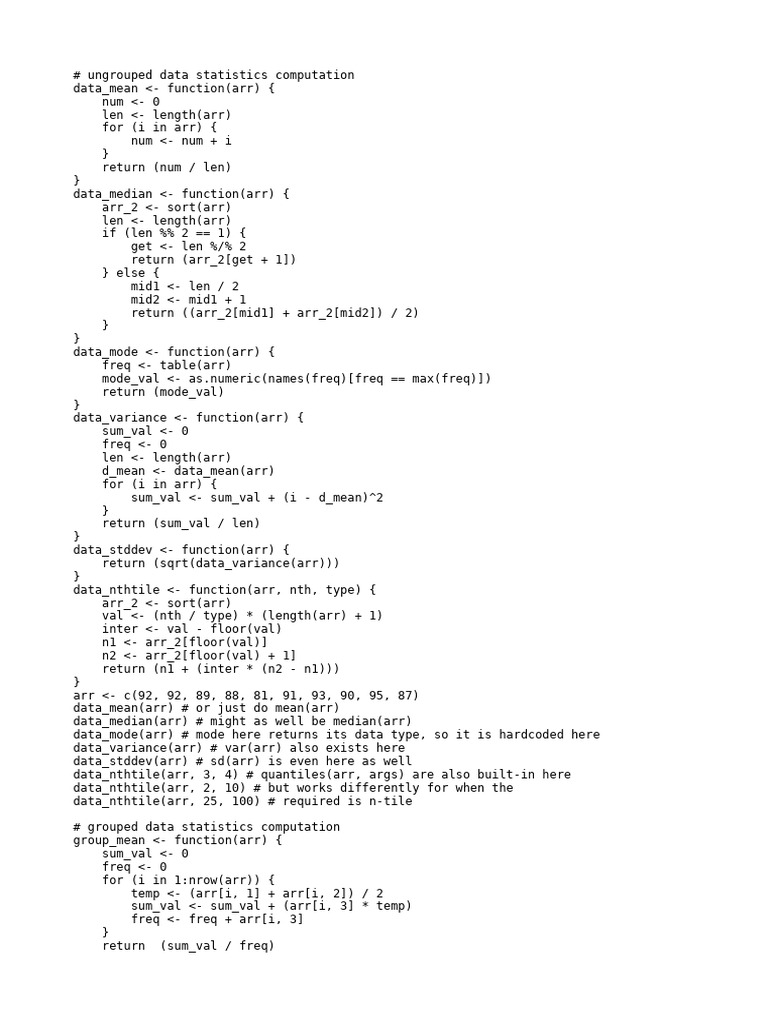 # ungrouped data statistics computation
data_mean <- function(arr) {
    num <- 0
    len <- length(arr)
    for (i in arr) {
        num <- num + i
    }
    return (num / len)
}
data_median <- function(arr) {
    arr_2 <- sort(arr)
    len <- length(arr)
    if (len %% 2 == 1) {
        get <- len %/% 2
        return (arr_2[get + 1])
    } else {
        mid1 <- len / 2
        mid2 <- mid1 + 1
        return ((arr_2[mid1] + arr_2[mid2]) / 2)
    }
}
data_mode <- function(arr) {
    freq <- table(arr)
    mode_val <- as.numeric(names(freq)[freq == max(freq)])
    return (mode_val)
}
data_variance <- function(arr) {
    sum_val <- 0
    freq <- 0
    len <- length(arr)
    d_mean <- data_mean(arr)
    for (i in arr) {
        sum_val <- sum_val + (i - d_mean)^2
    }
    return (sum_val / len)
}
data_stddev <- function(arr) {
    return (sqrt(data_variance(arr)))
}
data_nthtile <- function(arr, nth, type) {
    arr_2 <- sort(arr)
    val <- (nth / type) * (length(arr) + 1)
    inter <- val - floor(val)
    n1 <- arr_2[floor(val)]
    n2 <- arr_2[floor(val) + 1]
    return (n1 + (inter * (n2 - n1)))
}
arr <- c(92, 92, 89, 88, 81, 91, 93, 90, 95, 87)
data_mean(arr) # or just do mean(arr)
data_median(arr) # might as well be median(arr)
data_mode(arr) # mode here returns its data type, so it is hardcoded here
data_variance(arr) # var(arr) also exists here
data_stddev(arr) # sd(arr) is even here as well
data_nthtile(arr, 3, 4) # quantiles(arr, args) are also built-in here
data_nthtile(arr, 2, 10) # but works differently for when the
data_nthtile(arr, 25, 100) # required is n-tile

# grouped data statistics computation
group_mean <- function(arr) {
    sum_val <- 0
    freq <- 0
    for (i in 1:nrow(arr)) {
        temp <- (arr[i, 1] + arr[i, 2]) / 2
        sum_val <- sum_val + (arr[i, 3] * temp)
        freq <- freq + arr[i, 3]
    }
    return  (sum_val / freq)